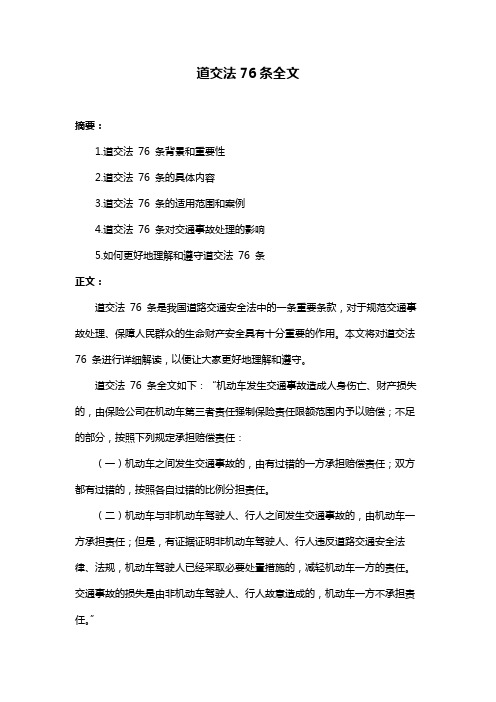 道交法 76 条全文

摘要：

1.道交法 76 条背景和重要性

2.道交法 76 条的具体内容

3.道交法 76 条的适用范围和案例

4.道交法 76 条对交通事故处理的影响

5.如何更好地理解和遵守道交法 76 条

正文：

道交法 76 条是我国道路交通安全法中的一条重要条款，对于规范交通事故处理、保障人民群众的生命财产安全具有十分重要的作用。本文将对道交法 76 条进行详细解读，以便让大家更好地理解和遵守。

道交法 76 条全文如下：“机动车发生交通事故造成人身伤亡、财产损失的，由保险公司在机动车第三者责任强制保险责任限额范围内予以赔偿；不足的部分，按照下列规定承担赔偿责任：

（一）机动车之间发生交通事故的，由有过错的一方承担赔偿责任；双方都有过错的，按照各自过错的比例分担责任。

（二）机动车与非机动车驾驶人、行人之间发生交通事故的，由机动车一方承担责任；但是，有证据证明非机动车驾驶人、行人违反道路交通安全法律、法规，机动车驾驶人已经采取必要处置措施的，减轻机动车一方的责任。交通事故的损失是由非机动车驾驶人、行人故意造成的，机动车一方不承担责任。”